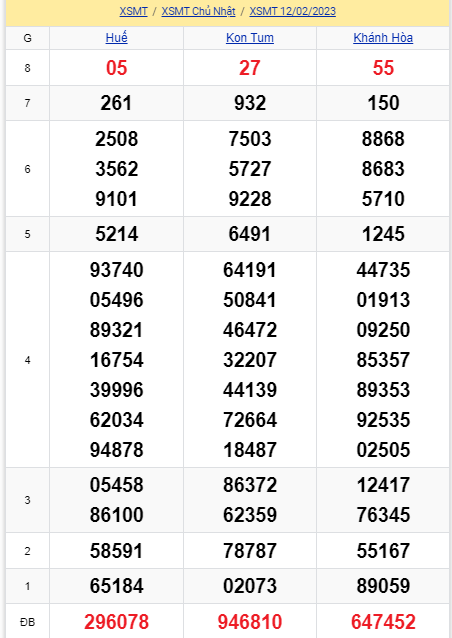 XSMT / XSMT Chủ Nhật / XSMT 12/02/2023

| G | Huế | Kon Tum | Khánh Hòa |
|---|---|---|---|
| 8 | 05 | 27 | 55 |
| 7 | 261 | 932 | 150 |
| 6 | 2508 3562 9101 | 7503 5727 9228 | 8868 8683 5710 |
| 5 | 5214 | 6491 | 1245 |
| 4 | 93740 05496 89321 16754 39996 62034 94878 | 64191 50841 46472 32207 44139 72664 18487 | 44735 01913 09250 85357 89353 92535 02505 |
| 3 | 05458 86100 | 86372 62359 | 12417 76345 |
| 2 | 58591 | 78787 | 55167 |
| 1 | 65184 | 02073 | 89059 |
| ĐB | 296078 | 946810 | 647452 |